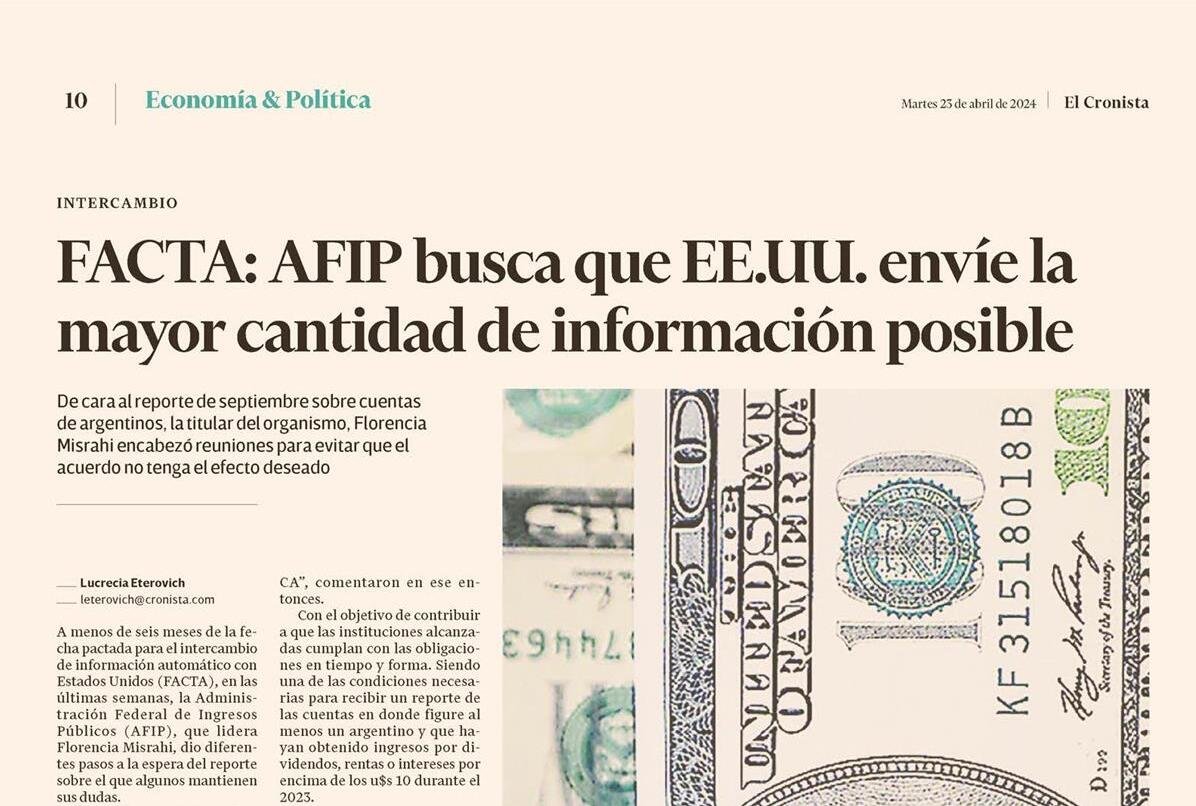 10 Economía & Política

Martes 23 de abril de 2024 El Cronista

INTERCAMBIO

FACTA: AFIP busca que EE.UU. envíe la mayor cantidad de información posible

De cara al reporte de septiembre sobre cuentas de argentinos, la titular del organismo, Florencia Misrahi encabezó reuniones para evitar que el acuerdo no tenga el efecto deseado

Lucrecia Eterovich
leterovich@cronista.com

A menos de seis meses de la fecha pactada para el intercambio de información automático con Estados Unidos (FACTA), en las últimas semanas, la Administración Federal de Ingresos Públicos (AFIP), que lidera Florencia Misrahi, dio diferentes pasos a la espera del reporte sobre el que algunos mantienen sus dudas.

CA", comentaron en ese entonces.

Con el objetivo de contribuir a que las instituciones alcanzadas cumplan con las obligaciones en tiempo y forma. Siendo una de las condiciones necesarias para recibir un reporte de las cuentas en donde figure al menos un argentino y que hayan obtenido ingresos por dividendos, rentas o intereses por encima de los u$s 10 durante el 2023.

KF 31518018 B
Secretary of the Treasury.